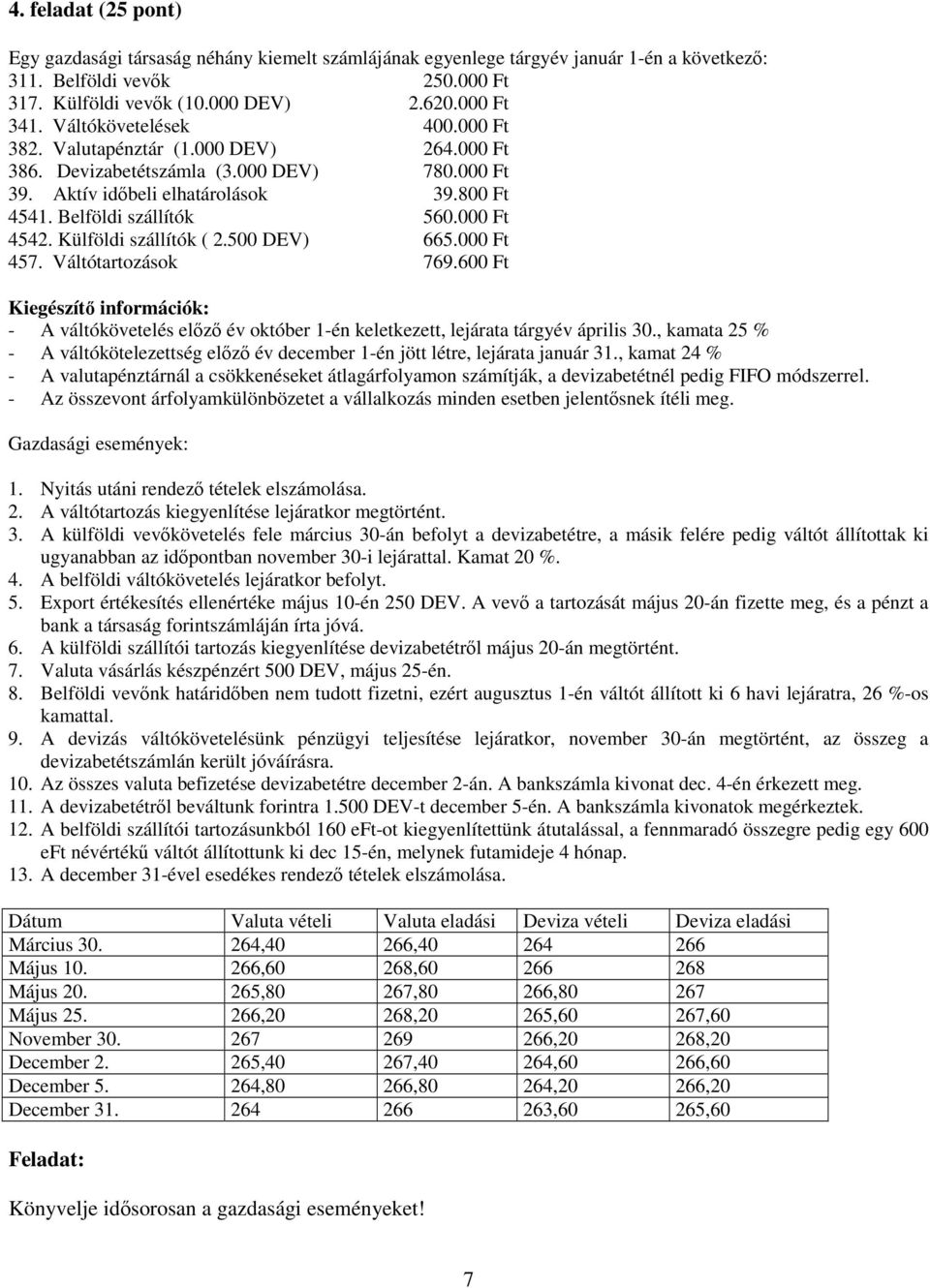 4. feladat (25 pont)

Egy gazdasági társaság néhány kiemelt számlájának egyenlege tárgyév január 1-én a következő:
311. Belföldi vevők 250.000 Ft
317. Külföldi vevők (10.000 DEV) 2.620.000 Ft
341. Váltókövetelések 400.000 Ft
382. Valutapénztár (1.000 DEV) 264.000 Ft
386. Devizabetétszámla (3.000 DEV) 780.000 Ft
39. Aktív időbeli elhatárolások 39.800 Ft
4541. Belföldi szállítók 560.000 Ft
4542. Külföldi szállítók ( 2.500 DEV) 665.000 Ft
457. Váltótartozások 769.600 Ft

Kiegészítő információk:
- A váltókövetelés előző év október 1-én keletkezett, lejárata tárgyév április 30., kamata 25 %
- A váltókötelezettség előző év december 1-én jött létre, lejárata január 31., kamat 24 %
- A valutapénztárnál a csökkenéseket átlagárfolyamon számítják, a devizabetétnél pedig FIFO módszerrel.
- Az összevont árfolyamkülönbözetet a vállalkozás minden esetben jelentősnek ítéli meg.

Gazdasági események:

1. Nyitás utáni rendező tételek elszámolása.
2. A váltótartozás kiegyenlítése lejáratkor megtörtént.
3. A külföldi vevőkövetelés fele március 30-án befolyt a devizabetétre, a másik felére pedig váltót állítottak ki ugyanabban az időpontban november 30-i lejárattal. Kamat 20 %.
4. A belföldi váltókövetelés lejáratkor befolyt.
5. Export értékesítés ellenértéke május 10-én 250 DEV. A vevő a tartozását május 20-án fizette meg, és a pénzt a bank a társaság forintszámláján írta jóvá.
6. A külföldi szállítói tartozás kiegyenlítése devizabetétről május 20-án megtörtént.
7. Valuta vásárlás készpénzért 500 DEV, május 25-én.
8. Belföldi vevőnk határidőben nem tudott fizetni, ezért augusztus 1-én váltót állított ki 6 havi lejáratra, 26 %-os kamattal.
9. A devizás váltókövetelésünk pénzügyi teljesítése lejáratkor, november 30-án megtörtént, az összeg a devizabetétszámlán került jóváírásra.
10. Az összes valuta befizetése devizabetétre december 2-án. A bankszámla kivonat dec. 4-én érkezett meg.
11. A devizabetétről beváltunk forintra 1.500 DEV-t december 5-én. A bankszámla kivonatok megérkeztek.
12. A belföldi szállítói tartozásunkból 160 eFt-ot kiegyenlítettünk átutalással, a fennmaradó összegre pedig egy 600 eFt névértékű váltót állítottunk ki dec 15-én, melynek futamideje 4 hónap.
13. A december 31-ével esedékes rendező tételek elszámolása.

| Dátum | Valuta vételi | Valuta eladási | Deviza vételi | Deviza eladási |
|---|---|---|---|---|
| Március 30. | 264,40 | 266,40 | 264 | 266 |
| Május 10. | 266,60 | 268,60 | 266 | 268 |
| Május 20. | 265,80 | 267,80 | 266,80 | 267 |
| Május 25. | 266,20 | 268,20 | 265,60 | 267,60 |
| November 30. | 267 | 269 | 266,20 | 268,20 |
| December 2. | 265,40 | 267,40 | 264,60 | 266,60 |
| December 5. | 264,80 | 266,80 | 264,20 | 266,20 |
| December 31. | 264 | 266 | 263,60 | 265,60 |

Feladat:

Könyvelje idősorosan a gazdasági eseményeket!

7